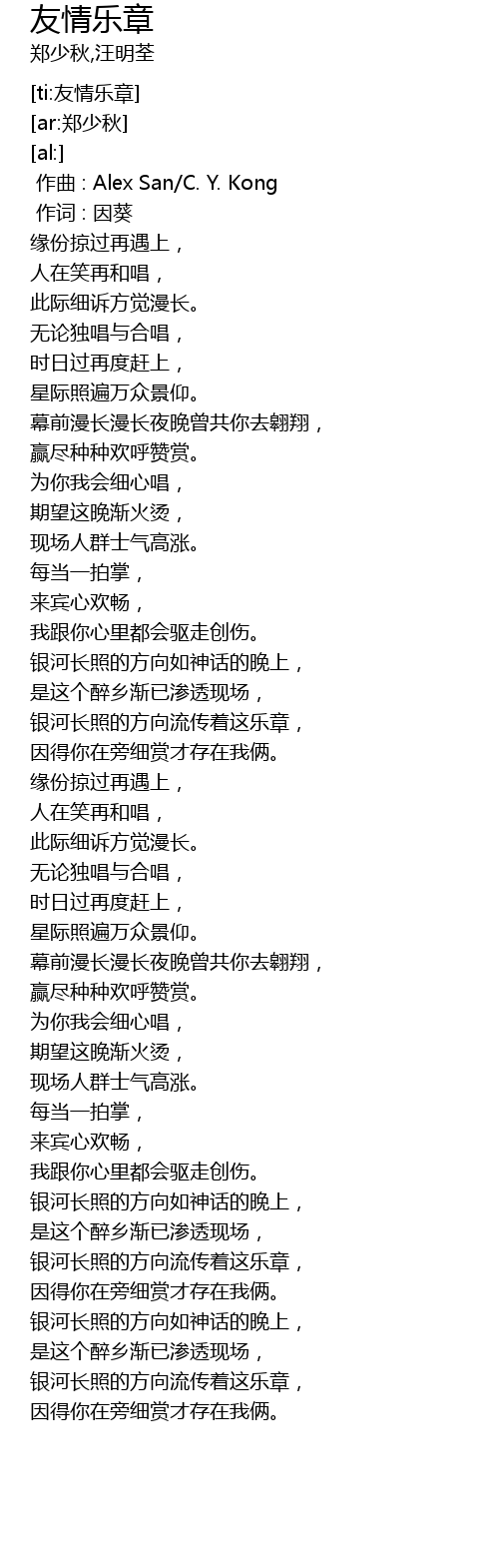 友情乐章
郑少秋,汪明荃

[ti:友情乐章]
[ar:郑少秋]
[al:]
作曲 : Alex San/C. Y. Kong
作词 : 因葵
缘份掠过再遇上，
人在笑再和唱，
此际细诉方觉漫长。
无论独唱与合唱，
时日过再度赶上，
星际照遍万众景仰。
幕前漫长漫长夜晚曾共你去翱翔，
赢尽种种欢呼赞赏。
为你我会细心唱，
期望这晚渐火烫，
现场人群士气高涨。
每当一拍掌，
来宾心欢畅，
我跟你心里都会驱走创伤。
银河长照的方向如神话的晚上，
是这个醉乡渐已渗透现场，
银河长照的方向流传着这乐章，
因得你在旁细赏才存在我俩。
缘份掠过再遇上，
人在笑再和唱，
此际细诉方觉漫长。
无论独唱与合唱，
时日过再度赶上，
星际照遍万众景仰。
幕前漫长漫长夜晚曾共你去翱翔，
赢尽种种欢呼赞赏。
为你我会细心唱，
期望这晚渐火烫，
现场人群士气高涨。
每当一拍掌，
来宾心欢畅，
我跟你心里都会驱走创伤。
银河长照的方向如神话的晚上，
是这个醉乡渐已渗透现场，
银河长照的方向流传着这乐章，
因得你在旁细赏才存在我俩。
银河长照的方向如神话的晚上，
是这个醉乡渐已渗透现场，
银河长照的方向流传着这乐章，
因得你在旁细赏才存在我俩。